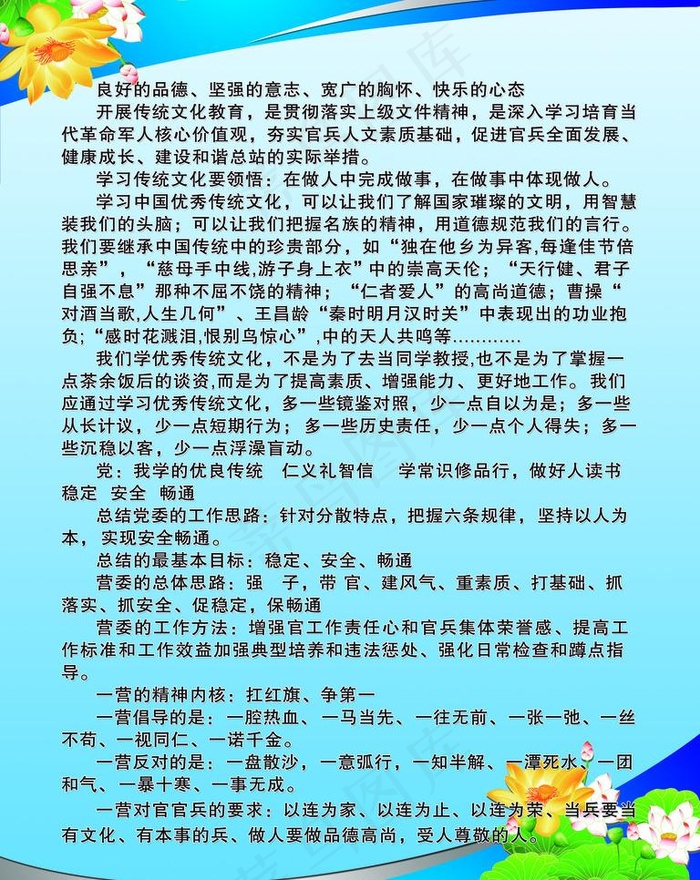 良好的品德、坚强的意志、宽广的胸怀、快乐的心态

开展传统文化教育，是贯彻落实上级文件精神，是深入学习培育当代革命军人核心价值观，夯实官兵人文素质基础，促进官兵全面发展、健康成长、建设和谐总站的实际举措。

学习传统文化要领悟：在做人中完成做事，在做事中体现做人。

学习中国优秀传统文化，可以让我们了解国家璀璨的文明，用智慧装我们的头脑；可以让我们把握名族的精神，用道德规范我们的言行。我们要继承中国传统中的珍贵部分，如“独在他乡为异客,每逢佳节倍思亲”，“慈母手中线,游子身上衣”中的崇高天伦；“天行健、君子自强不息”那种不屈不饶的精神；“仁者爱人”的高尚道德；曹操“对酒当歌,人生几何”、王昌龄“秦时明月汉时关”中表现出的功业抱负;“感时花溅泪,恨别鸟惊心”,中的天人共鸣等…………

我们学优秀传统文化，不是为了去当同学教授,也不是为了掌握一点茶余饭后的谈资,而是为了提高素质、增强能力、更好地工作。我们应通过学习优秀传统文化，多一些镜鉴对照，少一点自以为是；多一些从长计议，少一点短期行为；多一些历史责任，少一点个人得失；多一些沉稳以客，少一点浮澡盲动。

党：我学的优良传统　仁义礼智信　学常识修品行，做好人读书　稳定　安全　畅通

总结党委的工作思路：针对分散特点，把握六条规律，坚持以人为本，实现安全畅通。

总结的最基本目标：稳定、安全、畅通

营委的总体思路：强　子，带 官、建风气、重素质、打基础、抓落实、抓安全、促稳定，保畅通

营委的工作方法：增强官工作责任心和官兵集体荣誉感、提高工作标准和工作效益加强典型培养和违法惩处、强化日常检查和蹲点指导。

一营的精神内核：扛红旗、争第一

一营倡导的是：一腔热血、一马当先、一往无前、一张一弛、一丝不苟、一视同仁、一诺千金。

一营反对的是：一盘散沙，一意弧行，一知半解、一潭死水、一团和气、一暴十寒、一事无成。

一营对官官兵的要求：以连为家、以连为止、以连为荣、当兵要当有文化、有本事的兵、做人要做品德高尚，受人尊敬的人。